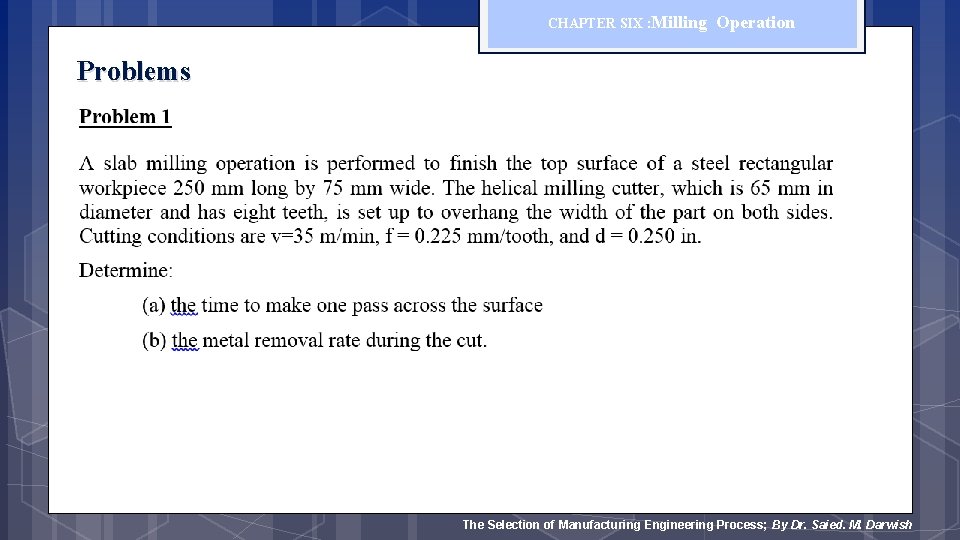 CHAPTER SIX :Milling Operation

Problems

Problem 1

A slab milling operation is performed to finish the top surface of a steel rectangular workpiece 250 mm long by 75 mm wide. The helical milling cutter, which is 65 mm in diameter and has eight teeth, is set up to overhang the width of the part on both sides. Cutting conditions are v=35 m/min, f = 0.225 mm/tooth, and d = 0.250 in.

Determine:

(a) the time to make one pass across the surface

(b) the metal removal rate during the cut.

The Selection of Manufacturing Engineering Process; By Dr. Saied. M. Darwish